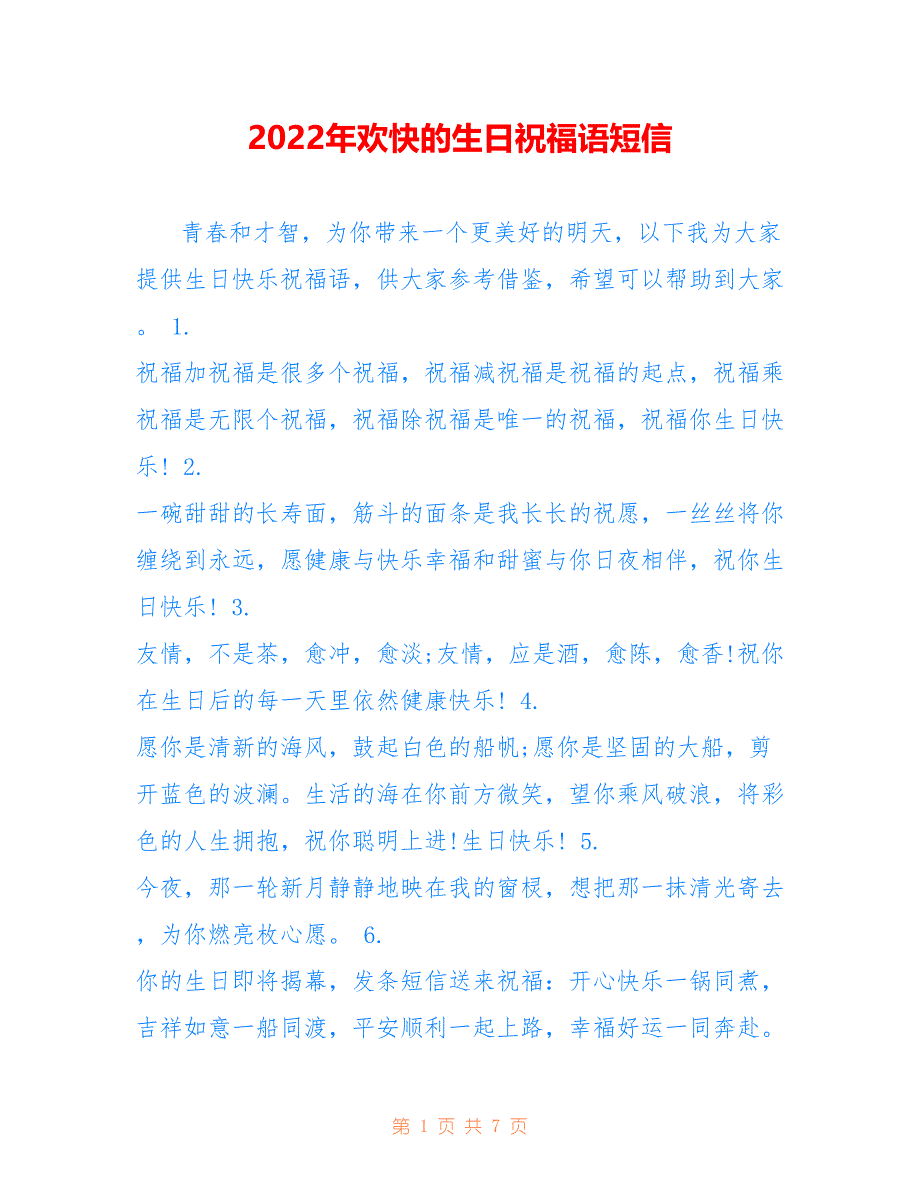 2022年欢快的生日祝福语短信

青春和才智，为你带来一个更美好的明天，以下我为大家提供生日快乐祝福语，供大家参考借鉴，希望可以帮助到大家。 1.

祝福加祝福是很多个祝福，祝福减祝福是祝福的起点，祝福乘祝福是无限个祝福，祝福除祝福是唯一的祝福，祝福你生日快乐！ 2.

一碗甜甜的长寿面，筋斗的面条是我长长的祝愿，一丝丝将你缠绕到永远，愿健康与快乐幸福和甜蜜与你日夜相伴，祝你生日快乐！ 3.

友情，不是茶，愈冲，愈淡;友情，应是酒，愈陈，愈香!祝你在生日后的每一天里依然健康快乐！ 4.

愿你是清新的海风，鼓起白色的船帆;愿你是坚固的大船，剪开蓝色的波澜。生活的海在你前方微笑，望你乘风破浪，将彩色的人生拥抱，祝你聪明上进!生日快乐！ 5.

今夜，那一轮新月静静地映在我的窗棂，想把那一抹清光寄去，为你燃亮枚心愿。 6.

你的生日即将揭幕，发条短信送来祝福：开心快乐一锅同煮，吉祥如意一船同渡，平安顺利一起上路，幸福好运一同奔赴。

第 1 页 共 7 页